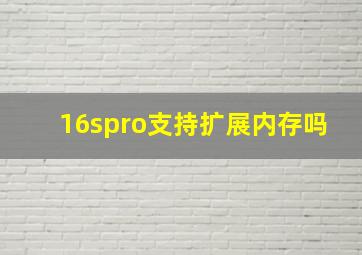 16spro支持扩展内存吗